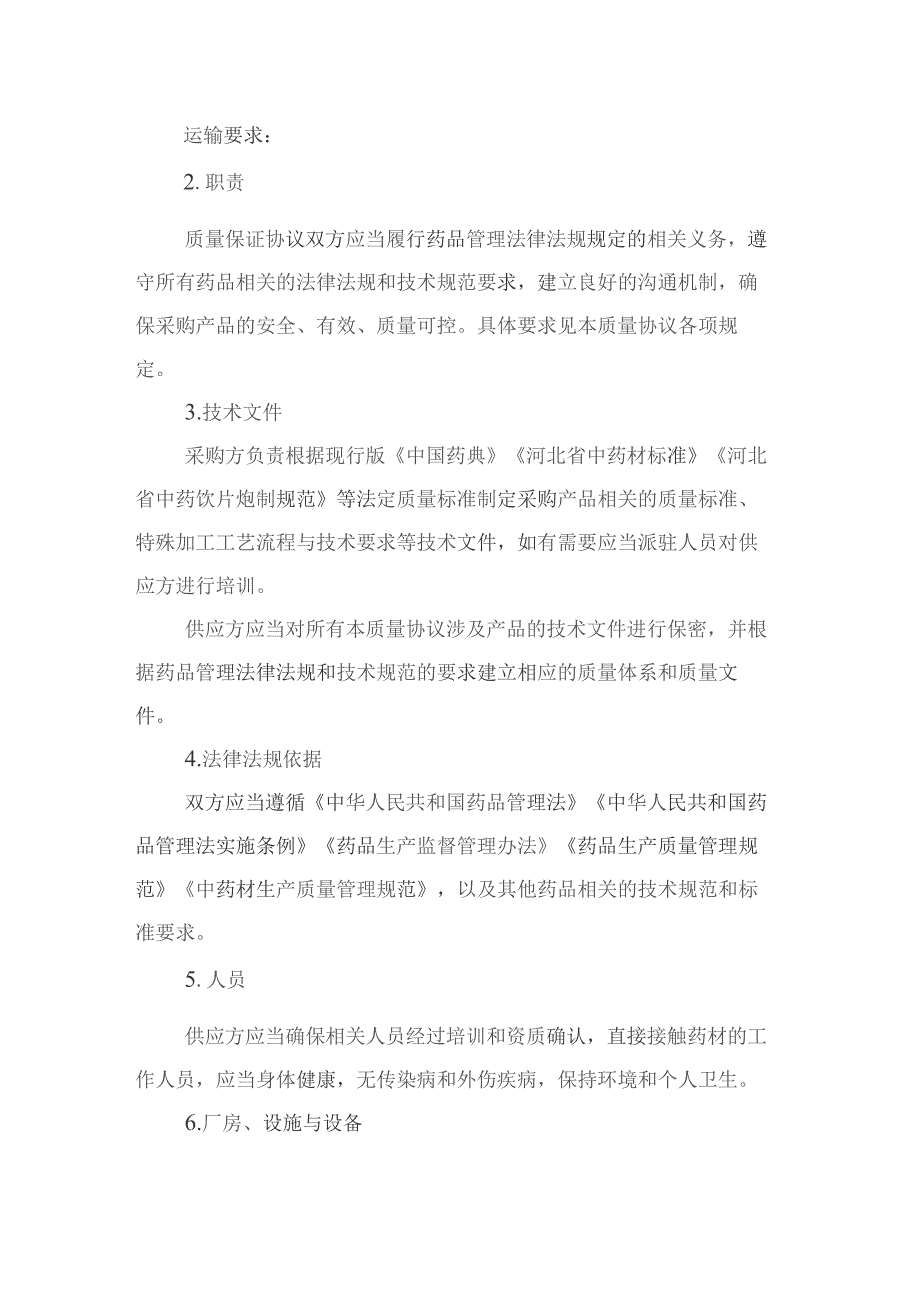 运输要求：

2. 职责

质量保证协议双方应当履行药品管理法律法规规定的相关义务，遵守所有药品相关的法律法规和技术规范要求，建立良好的沟通机制，确保采购产品的安全、有效、质量可控。具体要求见本质量协议各项规定。

3.技术文件

采购方负责根据现行版《中国药典》《河北省中药材标准》《河北省中药饮片炮制规范》等法定质量标准制定采购产品相关的质量标准、特殊加工工艺流程与技术要求等技术文件，如有需要应当派驻人员对供应方进行培训。

供应方应当对所有本质量协议涉及产品的技术文件进行保密，并根据药品管理法律法规和技术规范的要求建立相应的质量体系和质量文件。

4.法律法规依据

双方应当遵循《中华人民共和国药品管理法》《中华人民共和国药品管理法实施条例》《药品生产监督管理办法》《药品生产质量管理规范》《中药材生产质量管理规范》，以及其他药品相关的技术规范和标准要求。

5. 人员

供应方应当确保相关人员经过培训和资质确认，直接接触药材的工作人员，应当身体健康，无传染病和外伤疾病，保持环境和个人卫生。

6.厂房、设施与设备